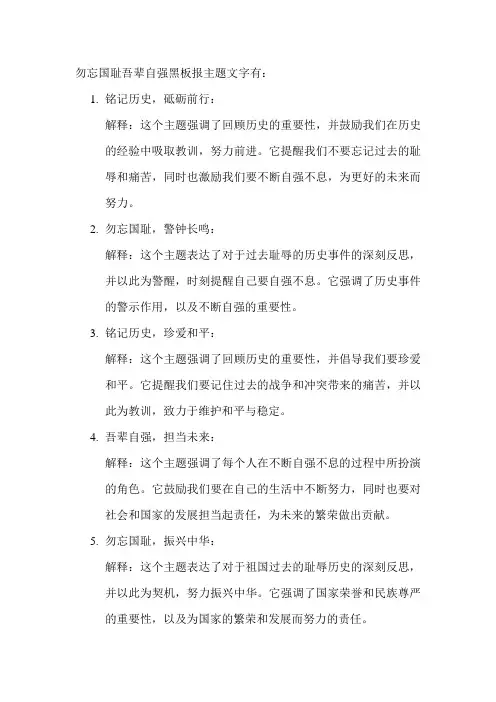 勿忘国耻吾辈自强黑板报主题文字有：

1. 铭记历史，砥砺前行：

解释：这个主题强调了回顾历史的重要性，并鼓励我们在历史的经验中吸取教训，努力前进。它提醒我们不要忘记过去的耻辱和痛苦，同时也激励我们要不断自强不息，为更好的未来而努力。

2. 勿忘国耻，警钟长鸣：

解释：这个主题表达了对于过去耻辱的历史事件的深刻反思，并以此为警醒，时刻提醒自己要自强不息。它强调了历史事件的警示作用，以及不断自强的重要性。

3. 铭记历史，珍爱和平：

解释：这个主题强调了回顾历史的重要性，并倡导我们要珍爱和平。它提醒我们要记住过去的战争和冲突带来的痛苦，并以此为教训，致力于维护和平与稳定。

4. 吾辈自强，担当未来：

解释：这个主题强调了每个人在不断自强不息的过程中所扮演的角色。它鼓励我们要在自己的生活中不断努力，同时也要对社会和国家的发展担当起责任，为未来的繁荣做出贡献。

5. 勿忘国耻，振兴中华：

解释：这个主题表达了对于祖国过去的耻辱历史的深刻反思，并以此为契机，努力振兴中华。它强调了国家荣誉和民族尊严的重要性，以及为国家的繁荣和发展而努力的责任。